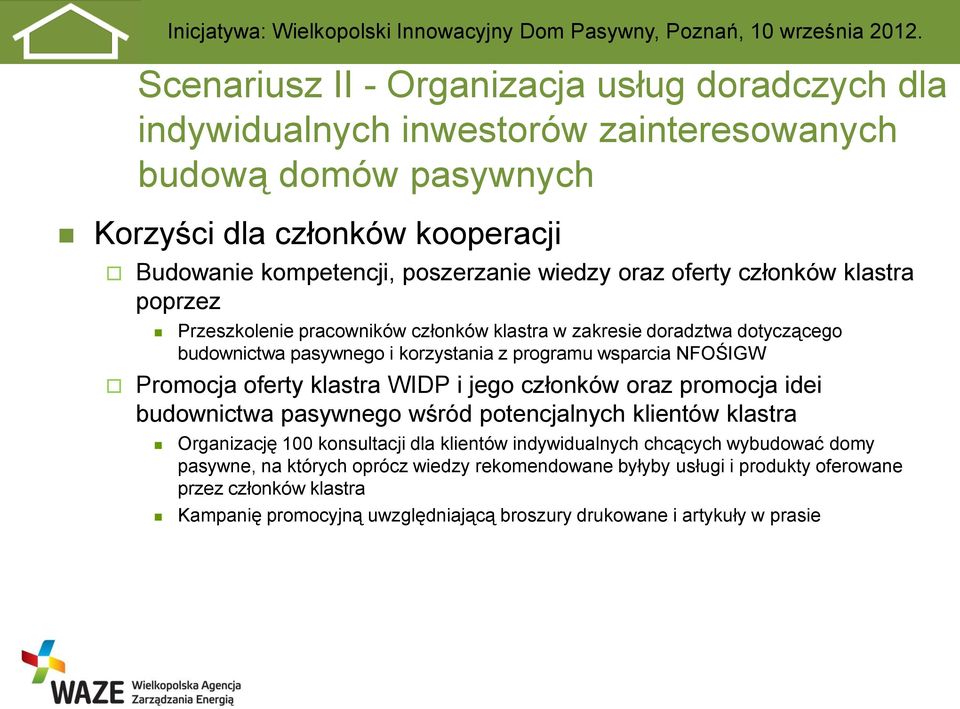 Inicjatywa: Wielkopolski Innowacyjny Dom Pasywny, Poznań, 10 września 2012.

Scenariusz II - Organizacja usług doradczych dla indywidualnych inwestorów zainteresowanych budową domów pasywnych

Korzyści dla członków kooperacji

Budowanie kompetencji, poszerzanie wiedzy oraz oferty członków klastra poprzez

Przeszkolenie pracowników członków klastra w zakresie doradztwa dotyczącego budownictwa pasywnego i korzystania z programu wsparcia NFOŚIGW

Promocja oferty klastra WIDP i jego członków oraz promocja idei budownictwa pasywnego wśród potencjalnych klientów klastra

Organizację 100 konsultacji dla klientów indywidualnych chcących wybudować domy pasywne, na których oprócz wiedzy rekomendowane byłyby usługi i produkty oferowane przez członków klastra

Kampanię promocyjną uwzględniającą broszury drukowane i artykuły w prasie

WAZE Wielkopolska Agencja Zarządzania Energią